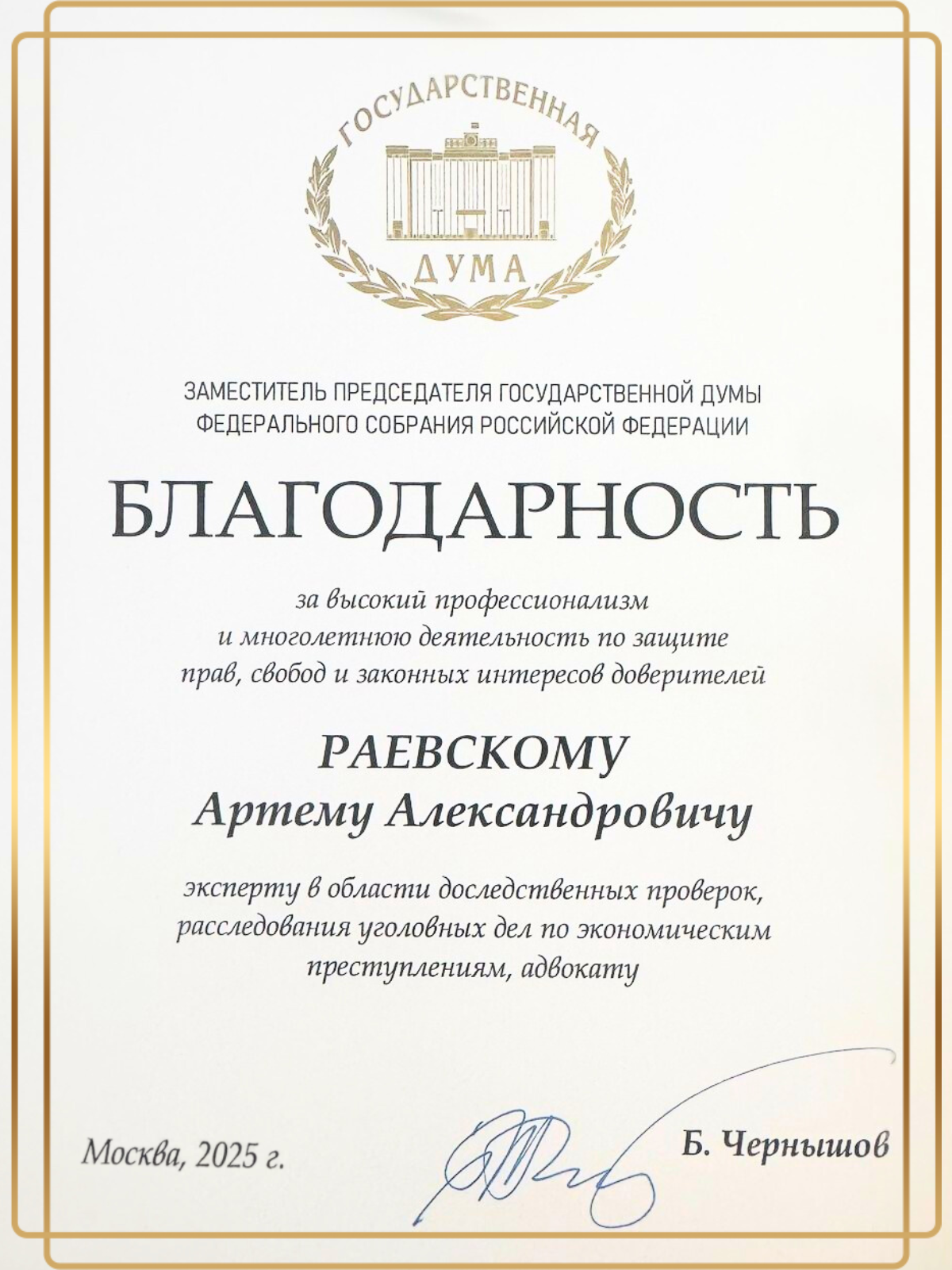 ГОСУДАРСТВЕННАЯ
ДУМА

ЗАМЕСТИТЕЛЬ ПРЕДСЕДАТЕЛЯ ГОСУДАРСТВЕННОЙ ДУМЫ ФЕДЕРАЛЬНОГО СОБРАНИЯ РОССИЙСКОЙ ФЕДЕРАЦИИ

БЛАГОДАРНОСТЬ

за высокий профессионализм и многолетнюю деятельность по защите прав, свобод и законных интересов доверителей

РАЕВСКОМУ
Артему Александровичу

эксперту в области доследственных проверок, расследования уголовных дел по экономическим преступлениям, адвокату

Москва, 2025 г.

Б. Чернышов